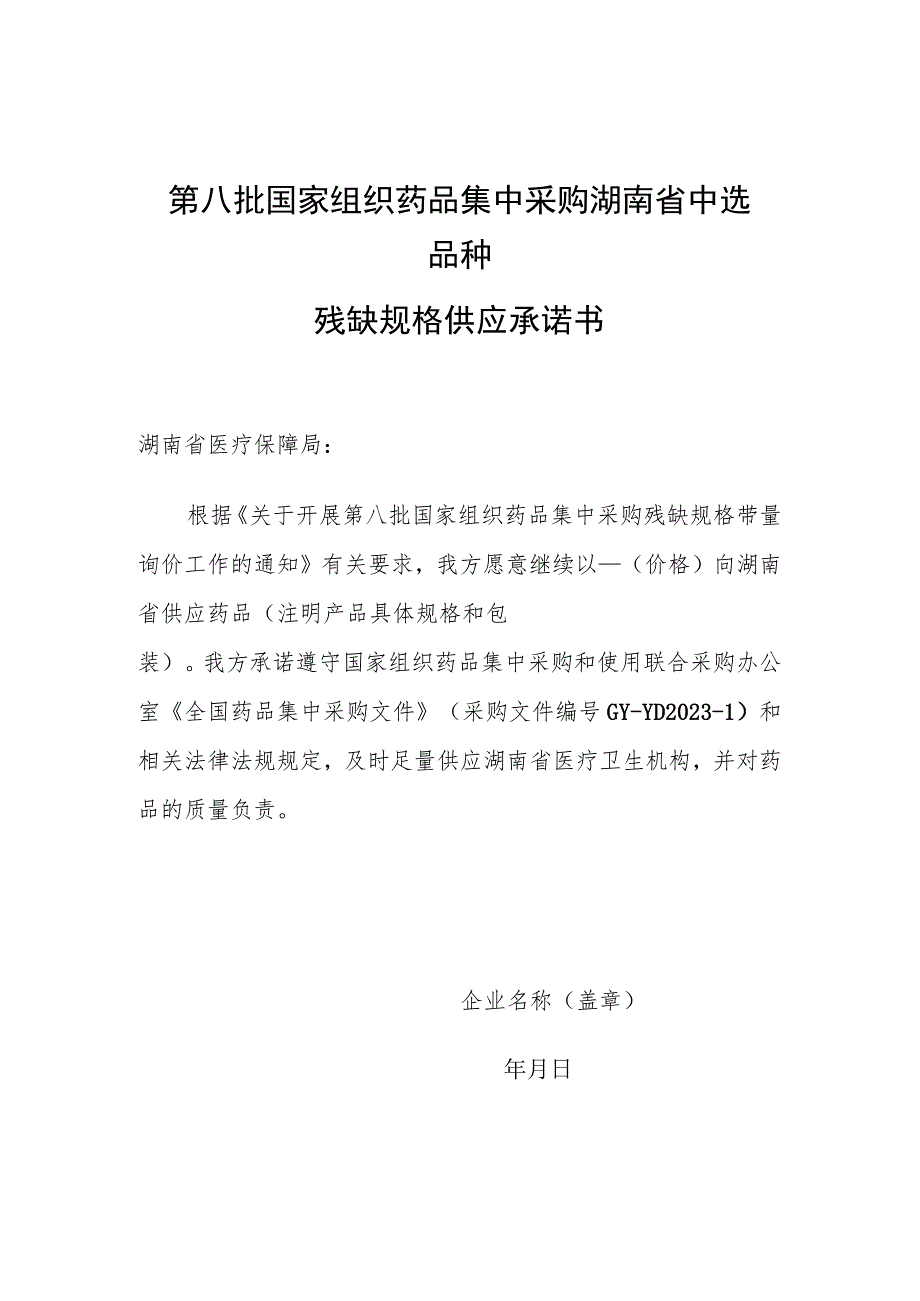 第八批国家组织药品集中采购湖南省中选品种

残缺规格供应承诺书

湖南省医疗保障局：

根据《关于开展第八批国家组织药品集中采购残缺规格带量询价工作的通知》有关要求，我方愿意继续以—（价格）向湖南省供应药品（注明产品具体规格和包装）。我方承诺遵守国家组织药品集中采购和使用联合采购办公室《全国药品集中采购文件》（采购文件编号GY-YD2023-1）和相关法律法规规定，及时足量供应湖南省医疗卫生机构，并对药品的质量负责。

企业名称（盖章）

年月日